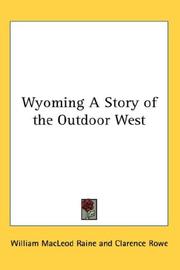 Wyoming A Story of the Outdoor West

William MacLeod Raine and Clarence Rowe